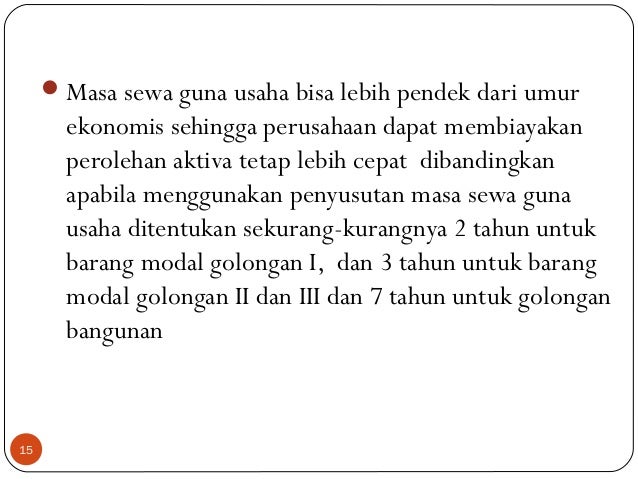 Masa sewa guna usaha bisa lebih pendek dari umur ekonomis sehingga perusahaan dapat membiayakan perolehan aktiva tetap lebih cepat dibandingkan apabila menggunakan penyusutan masa sewa guna usaha ditentukan sekurang-kurangnya 2 tahun untuk barang modal golongan I, dan 3 tahun untuk barang modal golongan II dan III dan 7 tahun untuk golongan bangunan

15